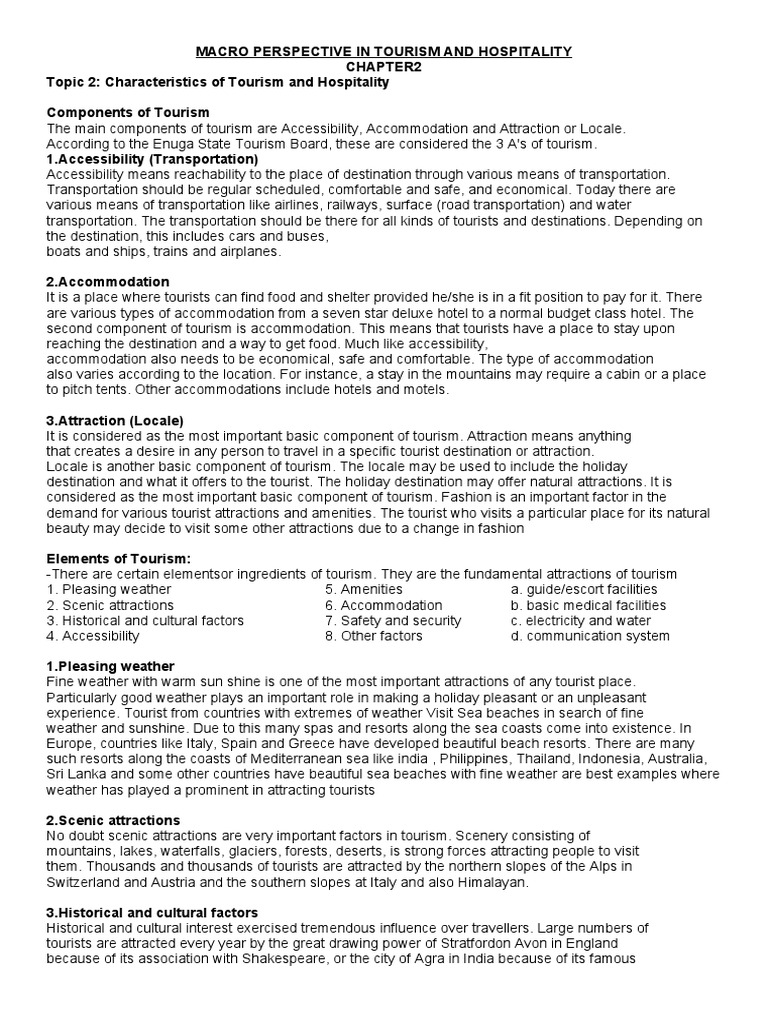 MACRO PERSPECTIVE IN TOURISM AND HOSPITALITY
CHAPTER2
Topic 2: Characteristics of Tourism and Hospitality

Components of Tourism
The main components of tourism are Accessibility, Accommodation and Attraction or Locale. According to the Enuga State Tourism Board, these are considered the 3 A's of tourism.
1.Accessibility (Transportation)
Accessibility means reachability to the place of destination through various means of transportation. Transportation should be regular scheduled, comfortable and safe, and economical. Today there are various means of transportation like airlines, railways, surface (road transportation) and water transportation. The transportation should be there for all kinds of tourists and destinations. Depending on the destination, this includes cars and buses,
boats and ships, trains and airplanes.

2.Accommodation
It is a place where tourists can find food and shelter provided he/she is in a fit position to pay for it. There are various types of accommodation from a seven star deluxe hotel to a normal budget class hotel. The second component of tourism is accommodation. This means that tourists have a place to stay upon reaching the destination and a way to get food. Much like accessibility,
accommodation also needs to be economical, safe and comfortable. The type of accommodation also varies according to the location. For instance, a stay in the mountains may require a cabin or a place to pitch tents. Other accommodations include hotels and motels.

3.Attraction (Locale)
It is considered as the most important basic component of tourism. Attraction means anything that creates a desire in any person to travel in a specific tourist destination or attraction.
Locale is another basic component of tourism. The locale may be used to include the holiday destination and what it offers to the tourist. The holiday destination may offer natural attractions. It is considered as the most important basic component of tourism. Fashion is an important factor in the demand for various tourist attractions and amenities. The tourist who visits a particular place for its natural beauty may decide to visit some other attractions due to a change in fashion

Elements of Tourism:
-There are certain elementsor ingredients of tourism. They are the fundamental attractions of tourism
1. Pleasing weather
2. Scenic attractions
3. Historical and cultural factors
4. Accessibility
5. Amenities
6. Accommodation
7. Safety and security
8. Other factors
a. guide/escort facilities
b. basic medical facilities
c. electricity and water
d. communication system

1.Pleasing weather
Fine weather with warm sun shine is one of the most important attractions of any tourist place. Particularly good weather plays an important role in making a holiday pleasant or an unpleasant experience. Tourist from countries with extremes of weather Visit Sea beaches in search of fine weather and sunshine. Due to this many spas and resorts along the sea coasts come into existence. In Europe, countries like Italy, Spain and Greece have developed beautiful beach resorts. There are many such resorts along the coasts of Mediterranean sea like india , Philippines, Thailand, Indonesia, Australia, Sri Lanka and some other countries have beautiful sea beaches with fine weather are best examples where weather has played a prominent in attracting tourists

2.Scenic attractions
No doubt scenic attractions are very important factors in tourism. Scenery consisting of mountains, lakes, waterfalls, glaciers, forests, deserts, is strong forces attracting people to visit them. Thousands and thousands of tourists are attracted by the northern slopes of the Alps in Switzerland and Austria and the southern slopes at Italy and also Himalayan.

3.Historical and cultural factors
Historical and cultural interest exercised tremendous influence over travellers. Large numbers of tourists are attracted every year by the great drawing power of Stratfordon Avon in England because of its association with Shakespeare, or the city of Agra in India because of its famous